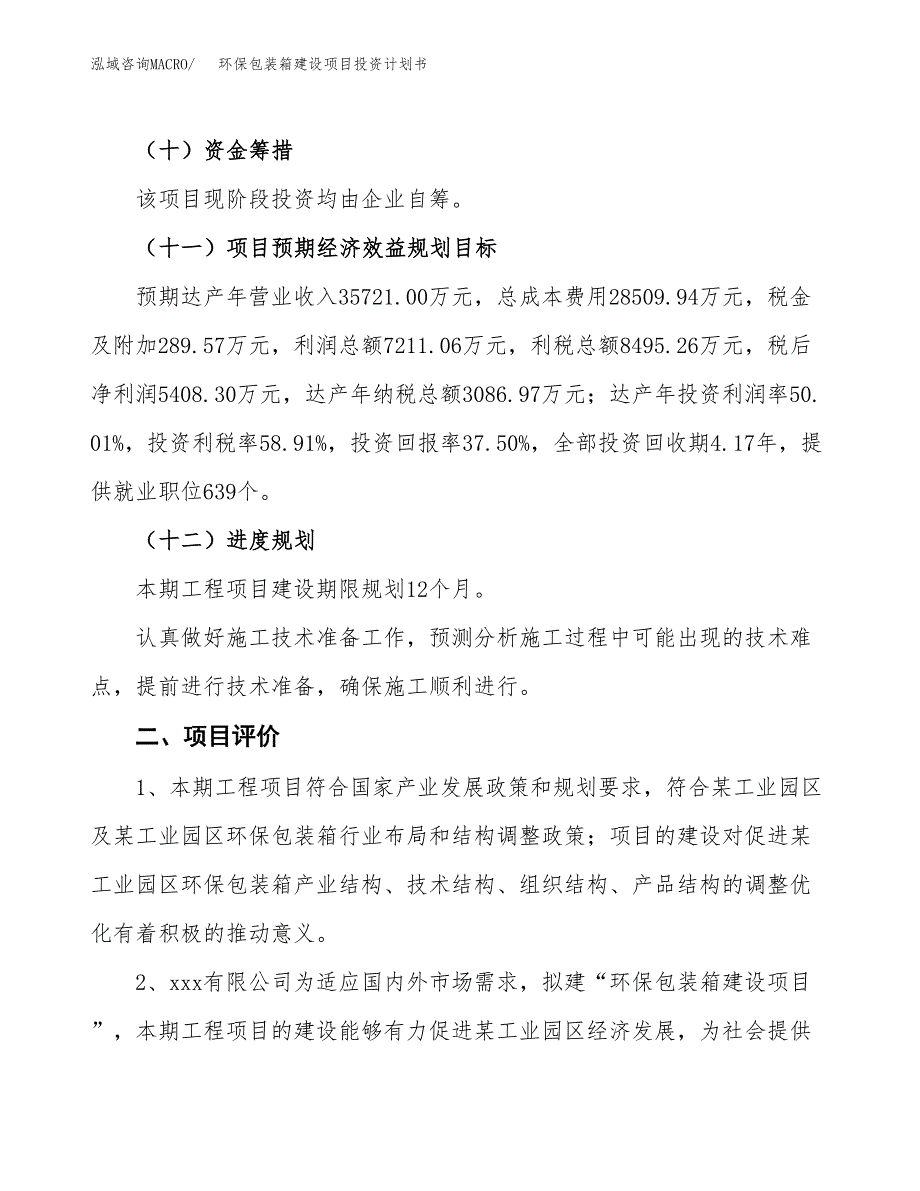 泓域咨询MACRO/　环保包装箱建设项目投资计划书

（十）资金筹措

该项目现阶段投资均由企业自筹。

（十一）项目预期经济效益规划目标

预期达产年营业收入35721.00万元，总成本费用28509.94万元，税金及附加289.57万元，利润总额7211.06万元，利税总额8495.26万元，税后净利润5408.30万元，达产年纳税总额3086.97万元；达产年投资利润率50.01%，投资利税率58.91%，投资回报率37.50%，全部投资回收期4.17年，提供就业职位639个。

（十二）进度规划

本期工程项目建设期限规划12个月。

认真做好施工技术准备工作，预测分析施工过程中可能出现的技术难点，提前进行技术准备，确保施工顺利进行。

二、项目评价

1、本期工程项目符合国家产业发展政策和规划要求，符合某工业园区及某工业园区环保包装箱行业布局和结构调整政策；项目的建设对促进某工业园区环保包装箱产业结构、技术结构、组织结构、产品结构的调整优化有着积极的推动意义。

2、xxx有限公司为适应国内外市场需求，拟建“环保包装箱建设项目”，本期工程项目的建设能够有力促进某工业园区经济发展，为社会提供